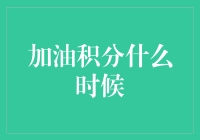 加油积分什么时候